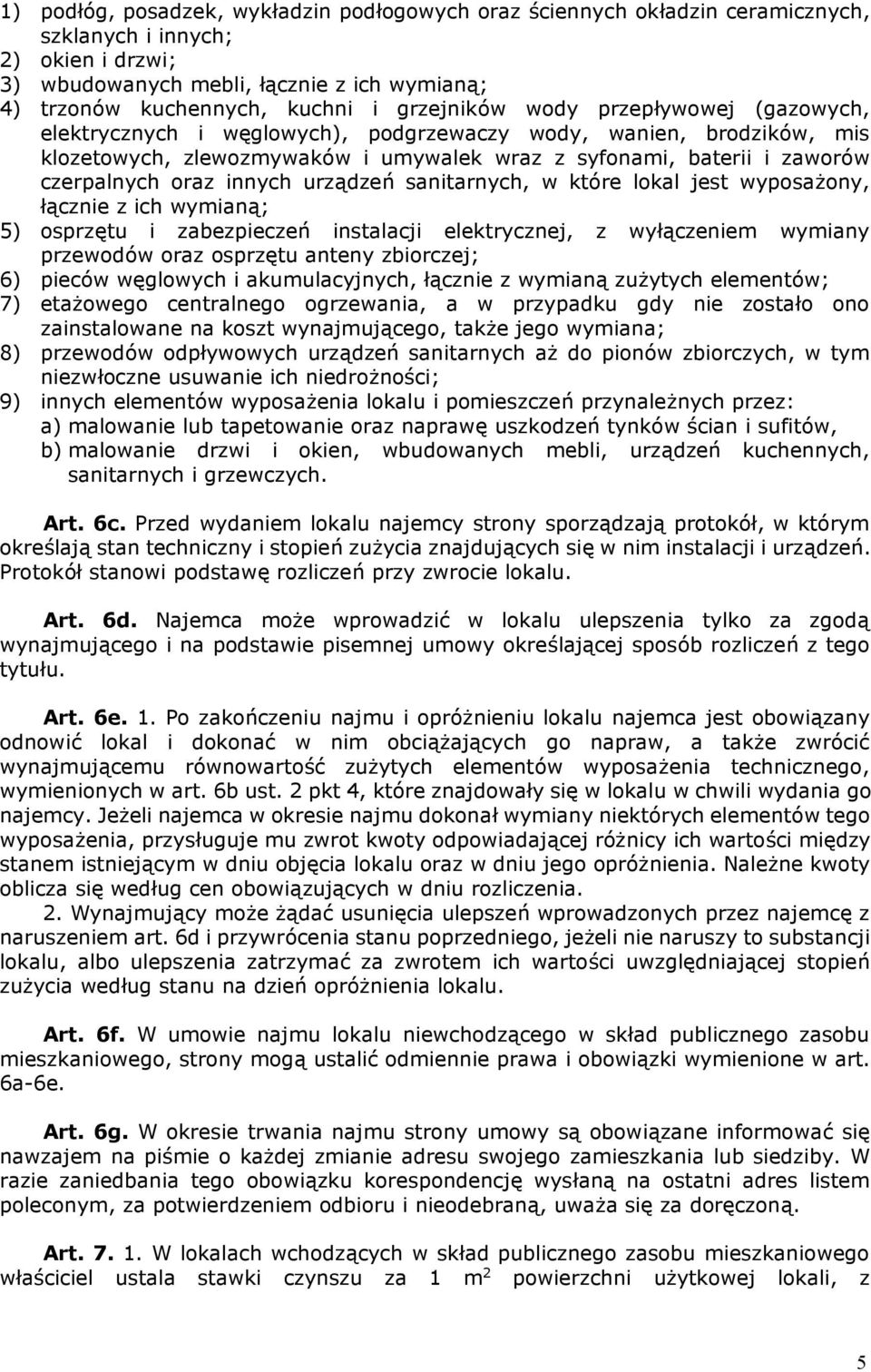 1) podłóg, posadzek, wykładzin podłogowych oraz ściennych okładzin ceramicznych, szklanych i innych;
2) okien i drzwi;
3) wbudowanych mebli, łącznie z ich wymianą;
4) trzonów kuchennych, kuchni i grzejników wody przepływowej (gazowych, elektrycznych i węglowych), podgrzewaczy wody, wanien, brodzików, mis klozetowych, zlewozmywaków i umywalek wraz z syfonami, baterii i zaworów czerpalnych oraz innych urządzeń sanitarnych, w które lokal jest wyposażony, łącznie z ich wymianą;
5) osprzętu i zabezpieczeń instalacji elektrycznej, z wyłączeniem wymiany przewodów oraz osprzętu anteny zbiorczej;
6) pieców węglowych i akumulacyjnych, łącznie z wymianą zużytych elementów;
7) etażowego centralnego ogrzewania, a w przypadku gdy nie zostało ono zainstalowane na koszt wynajmującego, także jego wymiana;
8) przewodów odpływowych urządzeń sanitarnych aż do pionów zbiorczych, w tym niezwłoczne usuwanie ich niedrożności;
9) innych elementów wyposażenia lokalu i pomieszczeń przynależnych przez:
a) malowanie lub tapetowanie oraz naprawę uszkodzeń tynków ścian i sufitów,
b) malowanie drzwi i okien, wbudowanych mebli, urządzeń kuchennych, sanitarnych i grzewczych.

Art. 6c. Przed wydaniem lokalu najemcy strony sporządzają protokół, w którym określają stan techniczny i stopień zużycia znajdujących się w nim instalacji i urządzeń. Protokół stanowi podstawę rozliczeń przy zwrocie lokalu.

Art. 6d. Najemca może wprowadzić w lokalu ulepszenia tylko za zgodą wynajmującego i na podstawie pisemnej umowy określającej sposób rozliczeń z tego tytułu.

Art. 6e. 1. Po zakończeniu najmu i opróżnieniu lokalu najemca jest obowiązany odnowić lokal i dokonać w nim obciążających go napraw, a także zwrócić wynajmującemu równowartość zużytych elementów wyposażenia technicznego, wymienionych w art. 6b ust. 2 pkt 4, które znajdowały się w lokalu w chwili wydania go najemcy. Jeżeli najemca w okresie najmu dokonał wymiany niektórych elementów tego wyposażenia, przysługuje mu zwrot kwoty odpowiadającej różnicy ich wartości między stanem istniejącym w dniu objęcia lokalu oraz w dniu jego opróżnienia. Należne kwoty oblicza się według cen obowiązujących w dniu rozliczenia.

2. Wynajmujący może żądać usunięcia ulepszeń wprowadzonych przez najemcę z naruszeniem art. 6d i przywrócenia stanu poprzedniego, jeżeli nie naruszy to substancji lokalu, albo ulepszenia zatrzymać za zwrotem ich wartości uwzględniającej stopień zużycia według stanu na dzień opróżnienia lokalu.

Art. 6f. W umowie najmu lokalu niewchodzącego w skład publicznego zasobu mieszkaniowego, strony mogą ustalić odmiennie prawa i obowiązki wymienione w art. 6a-6e.

Art. 6g. W okresie trwania najmu strony umowy są obowiązane informować się nawzajem na piśmie o każdej zmianie adresu swojego zamieszkania lub siedziby. W razie zaniedbania tego obowiązku korespondencję wysłaną na ostatni adres listem poleconym, za potwierdzeniem odbioru i nieodebraną, uważa się za doręczoną.

Art. 7. 1. W lokalach wchodzących w skład publicznego zasobu mieszkaniowego właściciel ustala stawki czynszu za 1 $m^2$ powierzchni użytkowej lokali, z

5